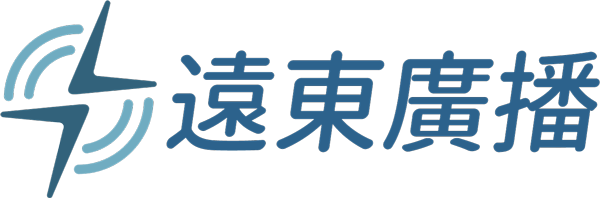 遠東廣播